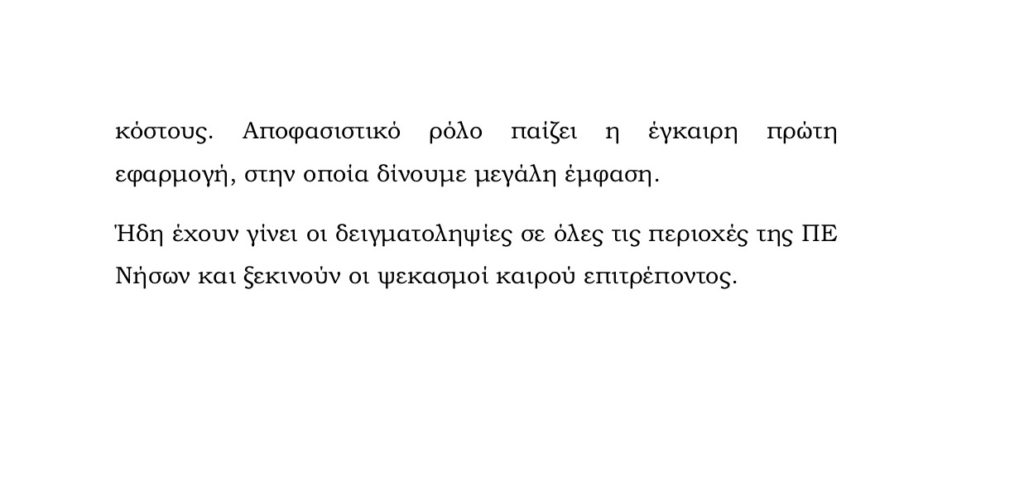 κόστους. Αποφασιστικό ρόλο παίζει η έγκαιρη πρώτη εφαρμογή, στην οποία δίνουμε μεγάλη έμφαση.

Ήδη έχουν γίνει οι δειγματοληψίες σε όλες τις περιοχές της ΠΕ Νήσων και ξεκινούν οι ψεκασμοί καιρού επιτρέποντος.